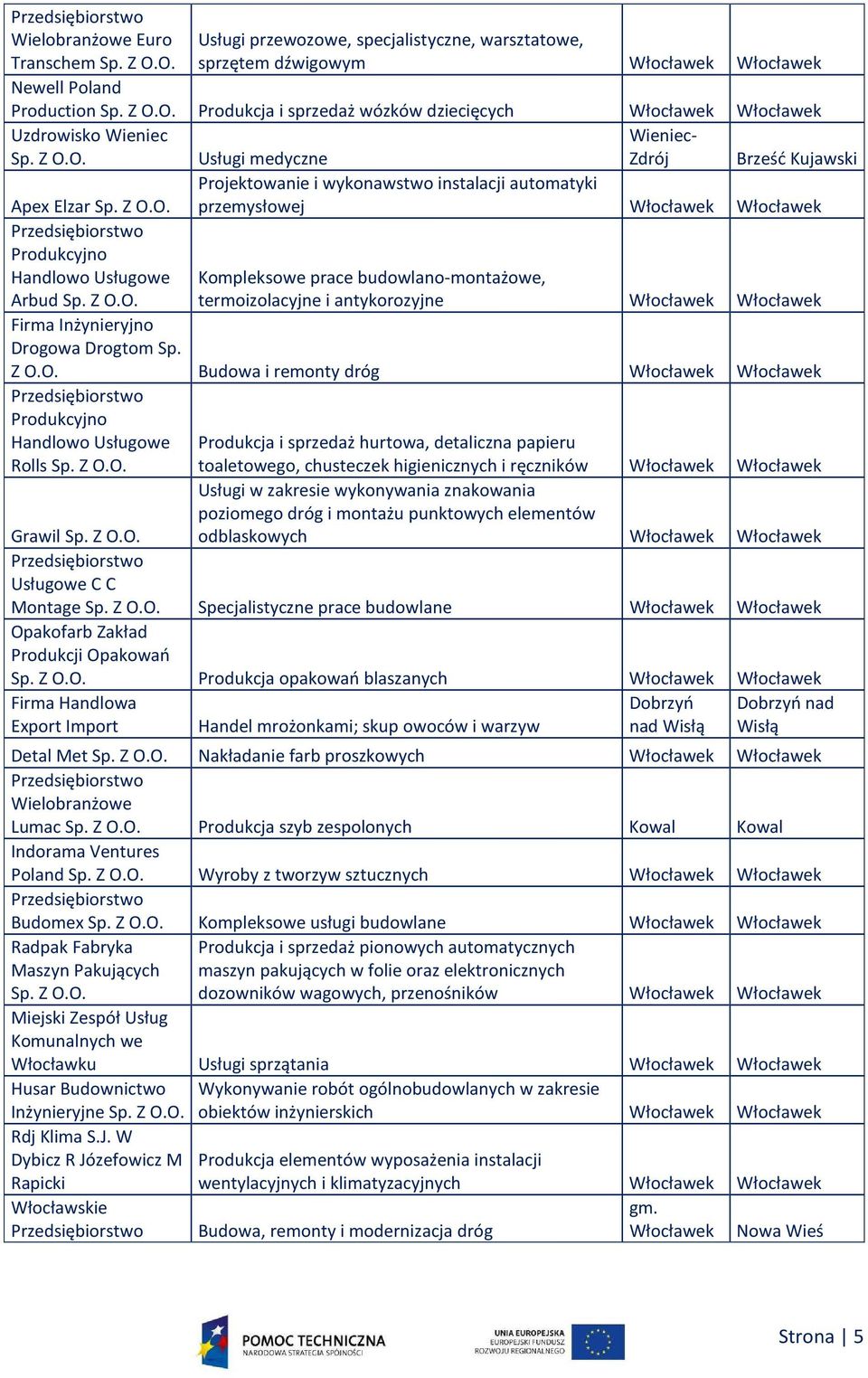 | | | | |
|---|---|---|---|
| Przedsiębiorstwo Wielobranżowe Euro Transchem Sp. Z O.O. | Usługi przewozowe, specjalistyczne, warsztatowe, sprzętem dźwigowym | Włocławek | Włocławek |
| Newell Poland Production Sp. Z O.O. | Produkcja i sprzedaż wózków dziecięcych | Włocławek | Włocławek |
| Uzdrowisko Wieniec Sp. Z O.O. | Usługi medyczne | Wieniec-Zdrój | Brześć Kujawski |
| Apex Elzar Sp. Z O.O. | Projektowanie i wykonawstwo instalacji automatyki przemysłowej | Włocławek | Włocławek |
| Przedsiębiorstwo Produkcyjno Handlowo Usługowe Arbud Sp. Z O.O. | Kompleksowe prace budowlano-montażowe, termoizolacyjne i antykorozyjne | Włocławek | Włocławek |
| Firma Inżynieryjno Drogowa Drogtom Sp. Z O.O. | Budowa i remonty dróg | Włocławek | Włocławek |
| Przedsiębiorstwo Produkcyjno Handlowo Usługowe Rolls Sp. Z O.O. | Produkcja i sprzedaż hurtowa, detaliczna papieru toaletowego, chusteczek higienicznych i ręczników | Włocławek | Włocławek |
| Grawil Sp. Z O.O. | Usługi w zakresie wykonywania znakowania poziomego dróg i montażu punktowych elementów odblaskowych | Włocławek | Włocławek |
| Przedsiębiorstwo Usługowe C C Montage Sp. Z O.O. | Specjalistyczne prace budowlane | Włocławek | Włocławek |
| Opakofarb Zakład Produkcji Opakowań Sp. Z O.O. | Produkcja opakowań blaszanych | Włocławek | Włocławek |
| Firma Handlowa Export Import | Handel mrożonkami; skup owoców i warzyw | Dobrzyń nad Wisłą | Dobrzyń nad Wisłą |
| Detal Met Sp. Z O.O. | Nakładanie farb proszkowych | Włocławek | Włocławek |
| Przedsiębiorstwo Wielobranżowe Lumac Sp. Z O.O. | Produkcja szyb zespolonych | Kowal | Kowal |
| Indorama Ventures Poland Sp. Z O.O. | Wyroby z tworzyw sztucznych | Włocławek | Włocławek |
| Przedsiębiorstwo Budomex Sp. Z O.O. | Kompleksowe usługi budowlane | Włocławek | Włocławek |
| Radpak Fabryka Maszyn Pakujących Sp. Z O.O. | Produkcja i sprzedaż pionowych automatycznych maszyn pakujących w folie oraz elektronicznych dozowników wagowych, przenośników | Włocławek | Włocławek |
| Miejski Zespół Usług Komunalnych we Włocławku | Usługi sprzątania | Włocławek | Włocławek |
| Husar Budownictwo Inżynieryjne Sp. Z O.O. | Wykonywanie robót ogólnobudowlanych w zakresie obiektów inżynierskich | Włocławek | Włocławek |
| Rdj Klima S.J. W Dybicz R Józefowicz M Rapicki | Produkcja elementów wyposażenia instalacji wentylacyjnych i klimatyzacyjnych | Włocławek | Włocławek |
| Włocławskie Przedsiębiorstwo | Budowa, remonty i modernizacja dróg | gm. Włocławek | Nowa Wieś |

POMOC TECHNICZNA
NARODOWA STRATEGIA SPÓJNOŚCI

UNIA EUROPEJSKA
EUROPEJSKI FUNDUSZ ROZWOJU REGIONALNEGO

Strona | 5